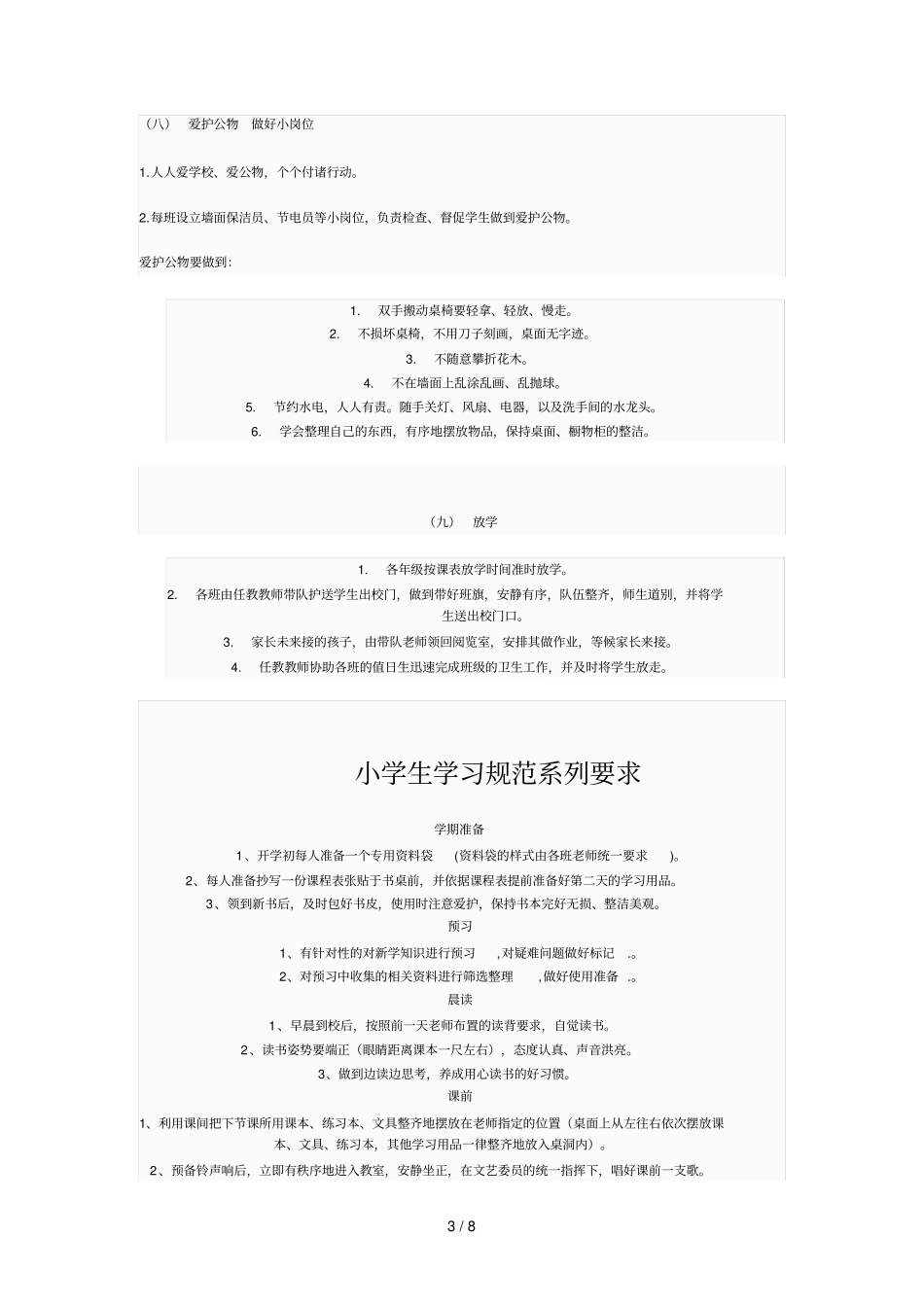 （八） 爱护公物 做好小岗位

1.人人爱学校、爱公物，个个付诸行动。

2.每班设立墙面保洁员、节电员等小岗位，负责检查、督促学生做到爱护公物。

爱护公物要做到：

1. 双手搬动桌椅要轻拿、轻放、慢走。
2. 不损坏桌椅，不用刀子刻画，桌面无字迹。
3. 不随意攀折花木。
4. 不在墙面上乱涂乱画、乱抛球。
5. 节约水电，人人有责。随手关灯、风扇、电器，以及洗手间的水龙头。
6. 学会整理自己的东西，有序地摆放物品，保持桌面、橱物柜的整洁。

（九） 放学

1. 各年级按课表放学时间准时放学。
2. 各班由任教教师带队护送学生出校门，做到带好班旗，安静有序，队伍整齐，师生道别，并将学生送出校门口。
3. 家长未来接的孩子，由带队老师领回阅览室，安排其做作业，等候家长来接。
4. 任教教师协助各班的值日生迅速完成班级的卫生工作，并及时将学生放走。

小学生学习规范系列要求

学期准备
1、开学初每人准备一个专用资料袋 (资料袋的样式由各班老师统一要求 )。
2、每人准备抄写一份课程表张贴于书桌前，并依据课程表提前准备好第二天的学习用品。
3、领到新书后，及时包好书皮，使用时注意爱护，保持书本完好无损、整洁美观。
预习
1、有针对性的对新学知识进行预习 ,对疑难问题做好标记 .。
2、对预习中收集的相关资料进行筛选整理 ,做好使用准备 .。
晨读
1、早晨到校后，按照前一天老师布置的读背要求，自觉读书。
2、读书姿势要端正（眼睛距离课本一尺左右），态度认真、声音洪亮。
3、做到边读边思考，养成用心读书的好习惯。
课前
1、利用课间把下节课所用课本、练习本、文具整齐地摆放在老师指定的位置（桌面上从左往右依次摆放课本、文具、练习本，其他学习用品一律整齐地放入桌洞内）。
2、预备铃声响后，立即有秩序地进入教室，安静坐正，在文艺委员的统一指挥下，唱好课前一支歌。

3 / 8